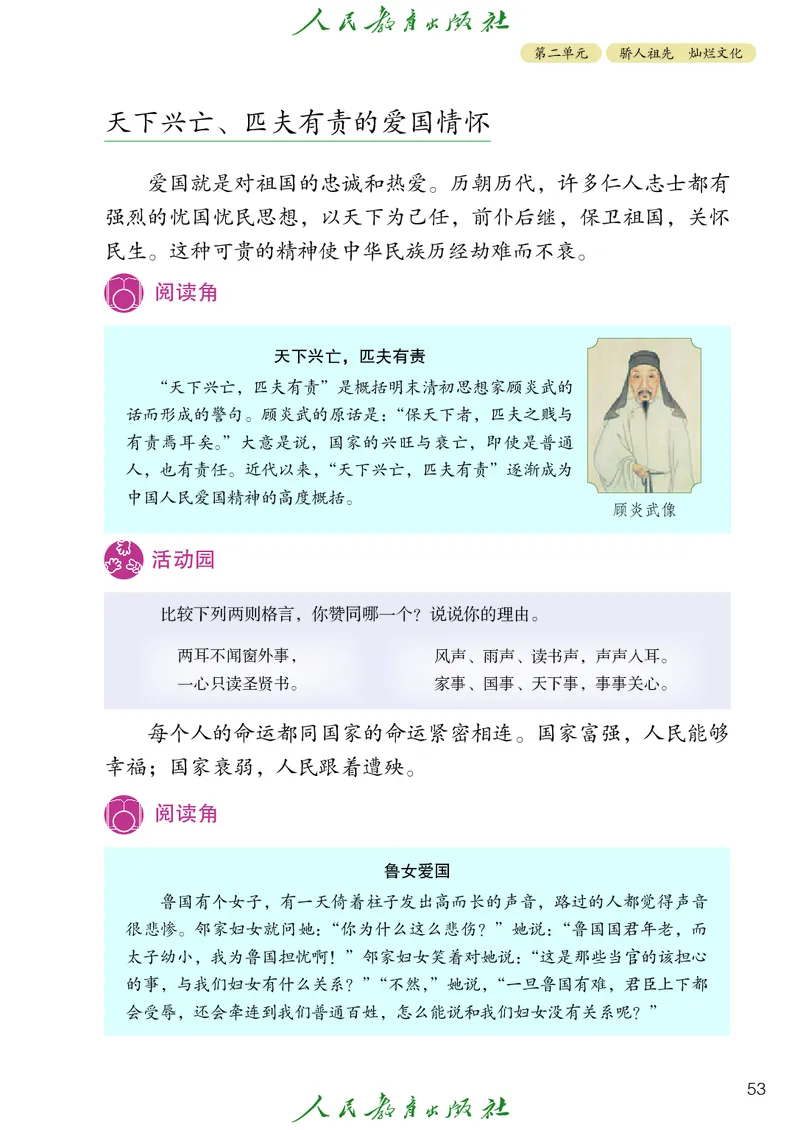 人民教育出版社

第二单元　骄人祖先　灿烂文化

天下兴亡、匹夫有责的爱国情怀

爱国就是对祖国的忠诚和热爱。历朝历代，许多仁人志士都有强烈的忧国忧民思想，以天下为己任，前仆后继，保卫祖国，关怀民生。这种可贵的精神使中华民族历经劫难而不衰。

阅读角

天下兴亡，匹夫有责

“天下兴亡，匹夫有责”是概括明末清初思想家顾炎武的话而形成的警句。顾炎武的原话是：“保天下者，匹夫之贱与有责焉耳矣。”大意是说，国家的兴旺与衰亡，即使是普通人，也有责任。近代以来，“天下兴亡，匹夫有责”逐渐成为中国人民爱国精神的高度概括。

顾炎武像

活动园

比较下列两则格言，你赞同哪一个？说说你的理由。

两耳不闻窗外事，
一心只读圣贤书。

风声、雨声、读书声，声声入耳。
家事、国事、天下事，事事关心。

每个人的命运都同国家的命运紧密相连。国家富强，人民能够幸福；国家衰弱，人民跟着遭殃。

阅读角

鲁女爱国

鲁国有个女子，有一天倚着柱子发出高而长的声音，路过的人都觉得声音很悲惨。邻家妇女就问她：“你为什么这么悲伤？”她说：“鲁国国君年老，而太子幼小，我为鲁国担忧啊！”邻家妇女笑着对她说：“这是那些当官的该担心的事，与我们妇女有什么关系？”“不然，”她说，“一旦鲁国有难，君臣上下都会受辱，还会牵连到我们普通百姓，怎么能说和我们妇女没有关系呢？”

53

人民教育出版社